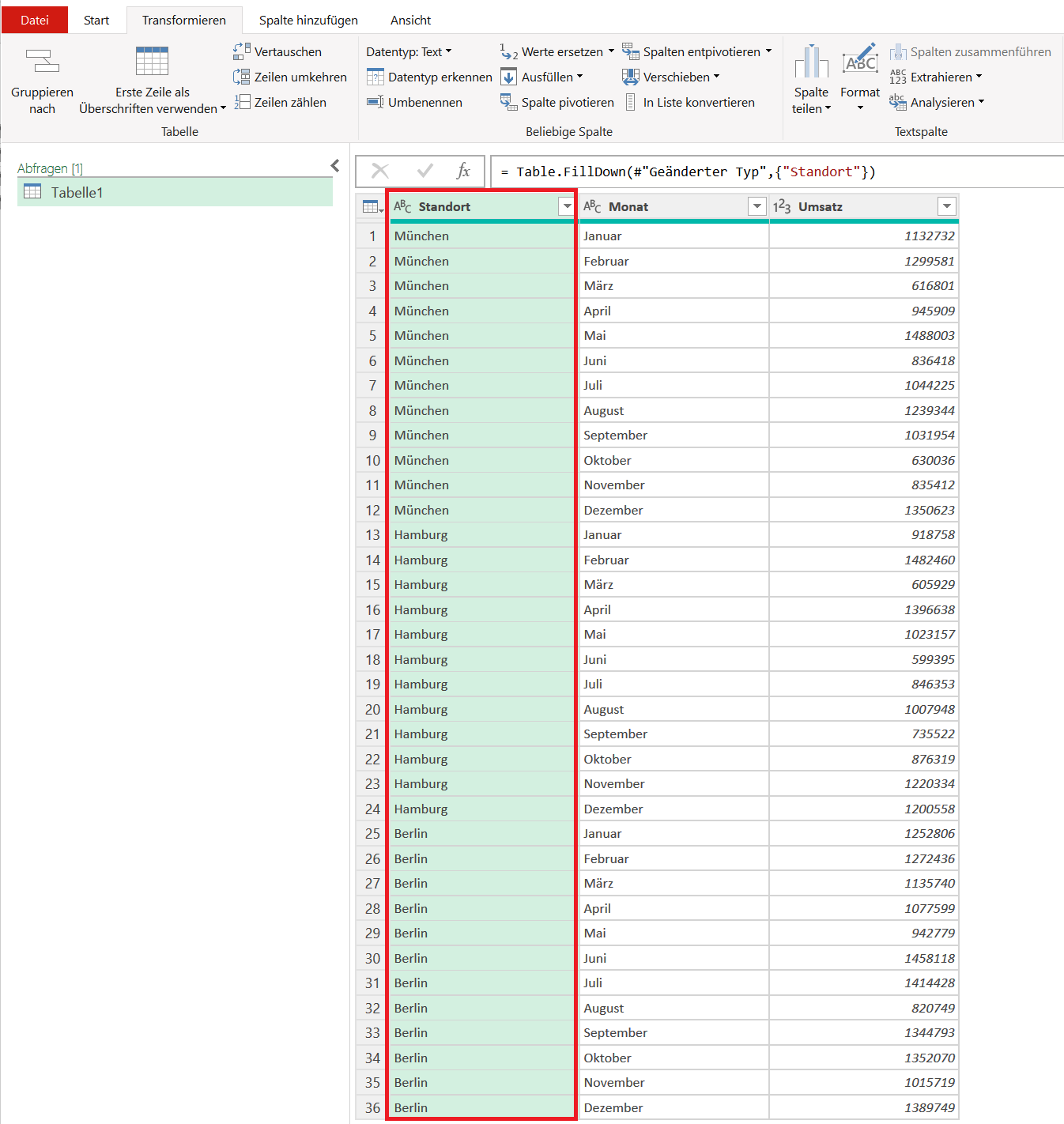 Datei Start Transformieren Spalte hinzufügen Ansicht

Gruppieren nach
Erste Zeile als Überschriften verwenden
Vertauschen
Zeilen umkehren
Zeilen zählen
Tabelle

Datentyp: Text
Datentyp erkennen
Umbenennen
Werte ersetzen
Ausfüllen
Spalte pivotieren
Spalten entpivotieren
Verschieben
In Liste konvertieren
Beliebige Spalte

Spalte teilen
Format
Spalten zusammenführen
Extrahieren
Analysieren
Textspalte

Abfragen [1]
Tabelle1

= Table.FillDown(#"Geänderter Typ",{"Standort"})

| | Standort | Monat | Umsatz |
|---|---|---|---|
| 1 | München | Januar | 1132732 |
| 2 | München | Februar | 1299581 |
| 3 | München | März | 616801 |
| 4 | München | April | 945909 |
| 5 | München | Mai | 1488003 |
| 6 | München | Juni | 836418 |
| 7 | München | Juli | 1044225 |
| 8 | München | August | 1239344 |
| 9 | München | September | 1031954 |
| 10 | München | Oktober | 630036 |
| 11 | München | November | 835412 |
| 12 | München | Dezember | 1350623 |
| 13 | Hamburg | Januar | 918758 |
| 14 | Hamburg | Februar | 1482460 |
| 15 | Hamburg | März | 605929 |
| 16 | Hamburg | April | 1396638 |
| 17 | Hamburg | Mai | 1023157 |
| 18 | Hamburg | Juni | 599395 |
| 19 | Hamburg | Juli | 846353 |
| 20 | Hamburg | August | 1007948 |
| 21 | Hamburg | September | 735522 |
| 22 | Hamburg | Oktober | 876319 |
| 23 | Hamburg | November | 1220334 |
| 24 | Hamburg | Dezember | 1200558 |
| 25 | Berlin | Januar | 1252806 |
| 26 | Berlin | Februar | 1272436 |
| 27 | Berlin | März | 1135740 |
| 28 | Berlin | April | 1077599 |
| 29 | Berlin | Mai | 942779 |
| 30 | Berlin | Juni | 1458118 |
| 31 | Berlin | Juli | 1414428 |
| 32 | Berlin | August | 820749 |
| 33 | Berlin | September | 1344793 |
| 34 | Berlin | Oktober | 1352070 |
| 35 | Berlin | November | 1015719 |
| 36 | Berlin | Dezember | 1389749 |